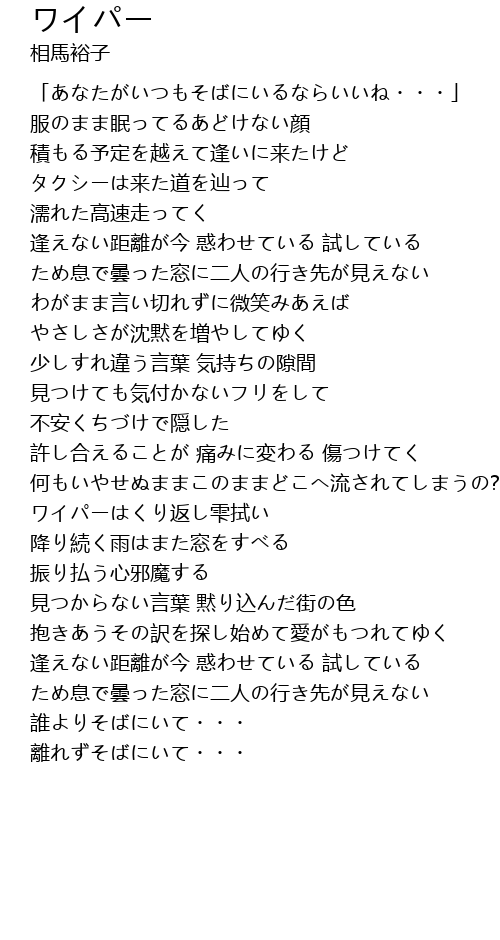 ワイパー
相馬裕子

「あなたがいつもそばにいるならいいね・・・」
服のまま眠ってるあどけない顔
積もる予定を越えて逢いに来たけど
タクシーは来た道を辿って
濡れた高速走ってく
逢えない距離が今 惑わせている 試している
ため息で曇った窓に二人の行き先が見えない
わがまま言い切れずに微笑みあえば
やさしさが沈黙を増やしてゆく
少しすれ違う言葉 気持ちの隙間
見つけても気付かないフリをして
不安くちづけで隠した
許し合えることが 痛みに変わる 傷つけてく
何もいやせぬままこのままどこへ流されてしまうの?
ワイパーはくり返し雫拭い
降り続く雨はまた窓をすべる
振り払う心邪魔する
見つからない言葉 黙り込んだ街の色
抱きあうその訳を探し始めて愛がもつれてゆく
逢えない距離が今 惑わせている 試している
ため息で曇った窓に二人の行き先が見えない
誰よりそばにいて・・・
離れずそばにいて・・・